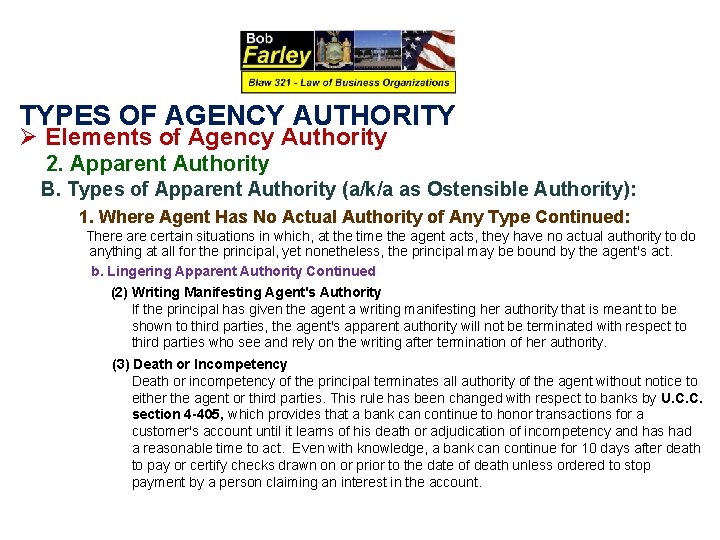 Bob Farley
Blaw 321 - Law of Business Organizations

TYPES OF AGENCY AUTHORITY
➢ Elements of Agency Authority
2. Apparent Authority
B. Types of Apparent Authority (a/k/a as Ostensible Authority):
1. Where Agent Has No Actual Authority of Any Type Continued:
There are certain situations in which, at the time the agent acts, they have no actual authority to do anything at all for the principal, yet nonetheless, the principal may be bound by the agent's act.

b. Lingering Apparent Authority Continued

(2) Writing Manifesting Agent's Authority
If the principal has given the agent a writing manifesting her authority that is meant to be shown to third parties, the agent's apparent authority will not be terminated with respect to third parties who see and rely on the writing after termination of her authority.

(3) Death or Incompetency
Death or incompetency of the principal terminates all authority of the agent without notice to either the agent or third parties. This rule has been changed with respect to banks by U.C.C. section 4-405, which provides that a bank can continue to honor transactions for a customer's account until it learns of his death or adjudication of incompetency and has had a reasonable time to act. Even with knowledge, a bank can continue for 10 days after death to pay or certify checks drawn on or prior to the date of death unless ordered to stop payment by a person claiming an interest in the account.